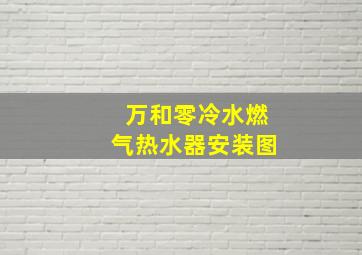 万和零冷水燃气热水器安装图